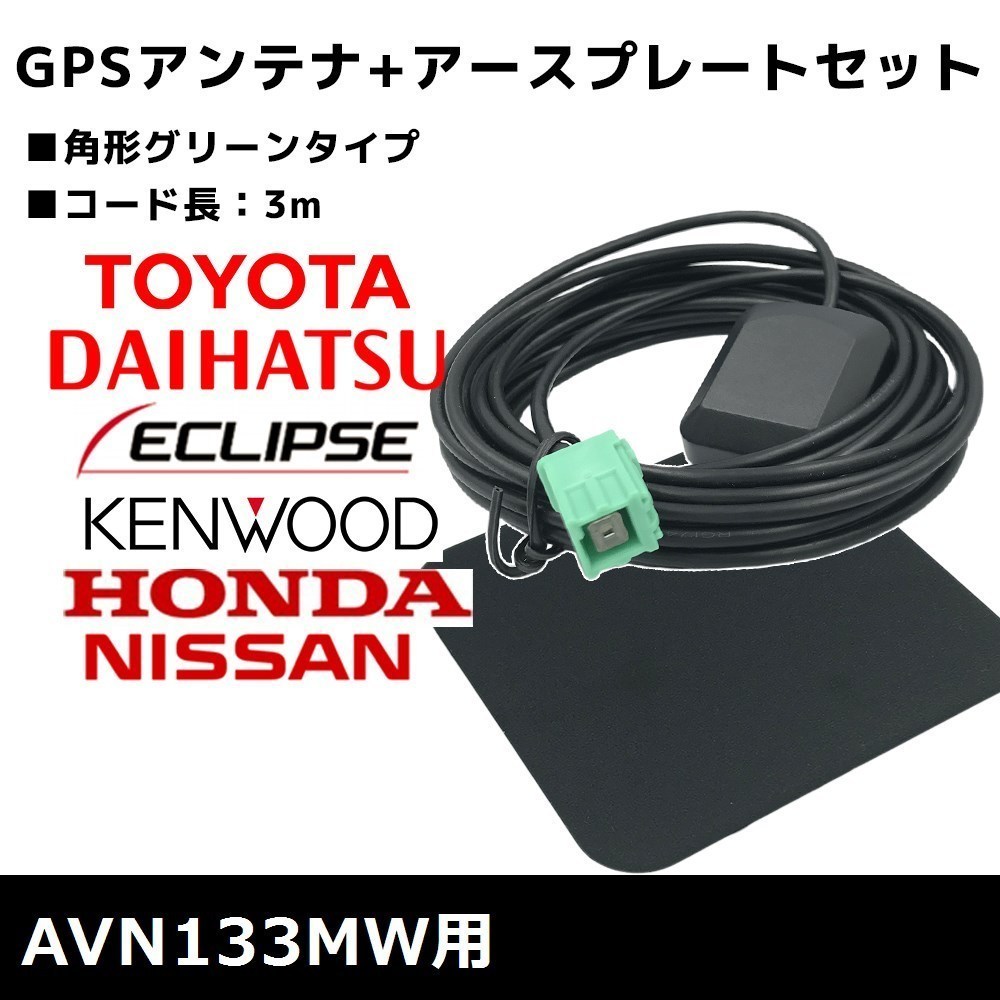 GPSアンテナ+アースプレートセット

■角形グリーンタイプ

■コード長：3m

TOYOTA
DAIHATSU
ECLIPSE
KENWOOD
HONDA
NISSAN

AVN133MW用